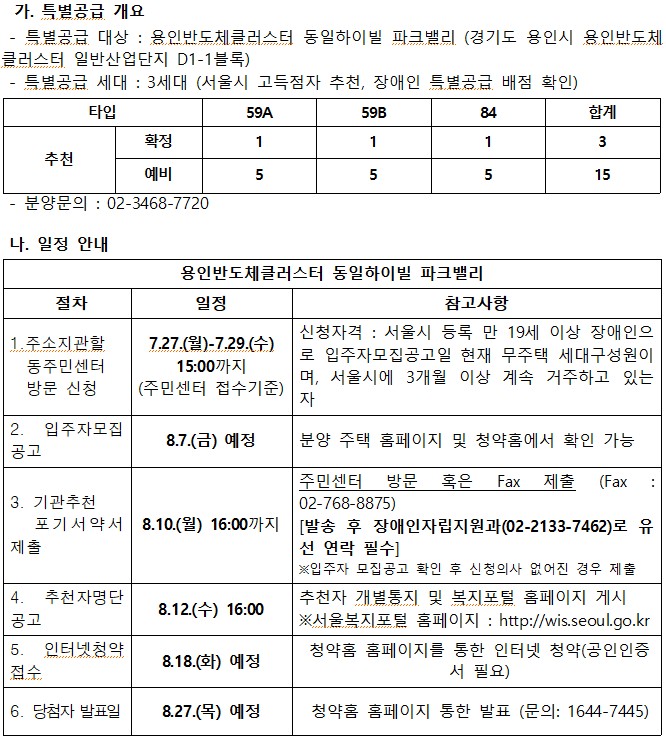 가. 특별공급 개요

- 특별공급 대상 : 용인반도체클러스터 동일하이빌 파크밸리 (경기도 용인시 용인반도체클러스터 일반산업단지 D1-1블록)
- 특별공급 세대 : 3세대 (서울시 고득점자 추천, 장애인 특별공급 배점 확인)

| 타입 | | 59A | 59B | 84 | 합계 |
|---|---|---|---|---|---|
| 추천 | 확정 | 1 | 1 | 1 | 3 |
| | 예비 | 5 | 5 | 5 | 15 |

- 분양문의 : 02-3468-7720

나. 일정 안내

| 용인반도체클러스터 동일하이빌 파크밸리 | | |
|---|---|---|
| 절차 | 일정 | 참고사항 |
| 1 주소지관할 동주민센터 방문 신청 | 7.27.(월)-7.29.(수) 15:00까지 (주민센터 접수기준) | 신청자격 : 서울시 등록 만 19세 이상 장애인으로 입주자모집공고일 현재 무주택 세대구성원이며, 서울시에 3개월 이상 계속 거주하고 있는 자 |
| 2. 입주자모집 공고 | 8.7.(금) 예정 | 분양 주택 홈페이지 및 청약홈에서 확인 가능 |
| 3. 기관추천 포기서약서 제출 | 8.10.(월) 16:00까지 | 주민센터 방문 혹은 Fax 제출 (Fax : 02-768-8875) [발송 후 장애인자립지원과(02-2133-7462)로 유선 연락 필수] ※입주자 모집공고 확인 후 신청의사 없어진 경우 제출 |
| 4. 추천자명단 공고 | 8.12.(수) 16:00 | 추천자 개별통지 및 복지포털 홈페이지 게시 ※서울복지포털 홈페이지 : http://wis.seoul.go.kr |
| 5. 인터넷청약 접수 | 8.18.(화) 예정 | 청약홈 홈페이지를 통한 인터넷 청약(공인인증서 필요) |
| 6. 당첨자 발표일 | 8.27.(목) 예정 | 청약홈 홈페이지 통한 발표 (문의: 1644-7445) |